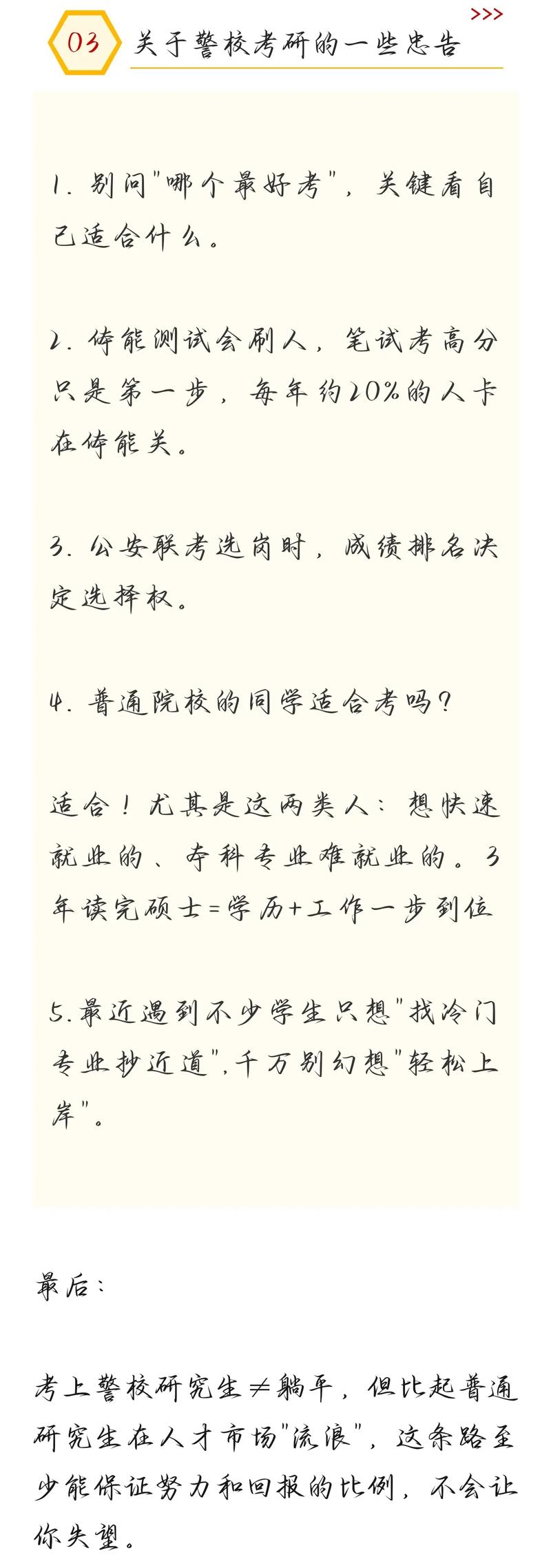 >>>

03 关于警校考研的一些忠告

1. 别问"哪个最好考"，关键看自己适合什么。

2. 体能测试会刷人，笔试考高分只是第一步，每年约20%的人卡在体能关。

3. 公安联考选岗时，成绩排名决定选择权。

4. 普通院校的同学适合考吗？

适合！尤其是这两类人：想快速就业的、本科专业难就业的。3年读完硕士=学历+工作一步到位

5.最近遇到不少学生只想"找冷门专业抄近道"，千万别幻想"轻松上岸"。

最后：

考上警校研究生≠躺平，但比起普通研究生在人才市场"流浪"，这条路至少能保证努力和回报的比例，不会让你失望。